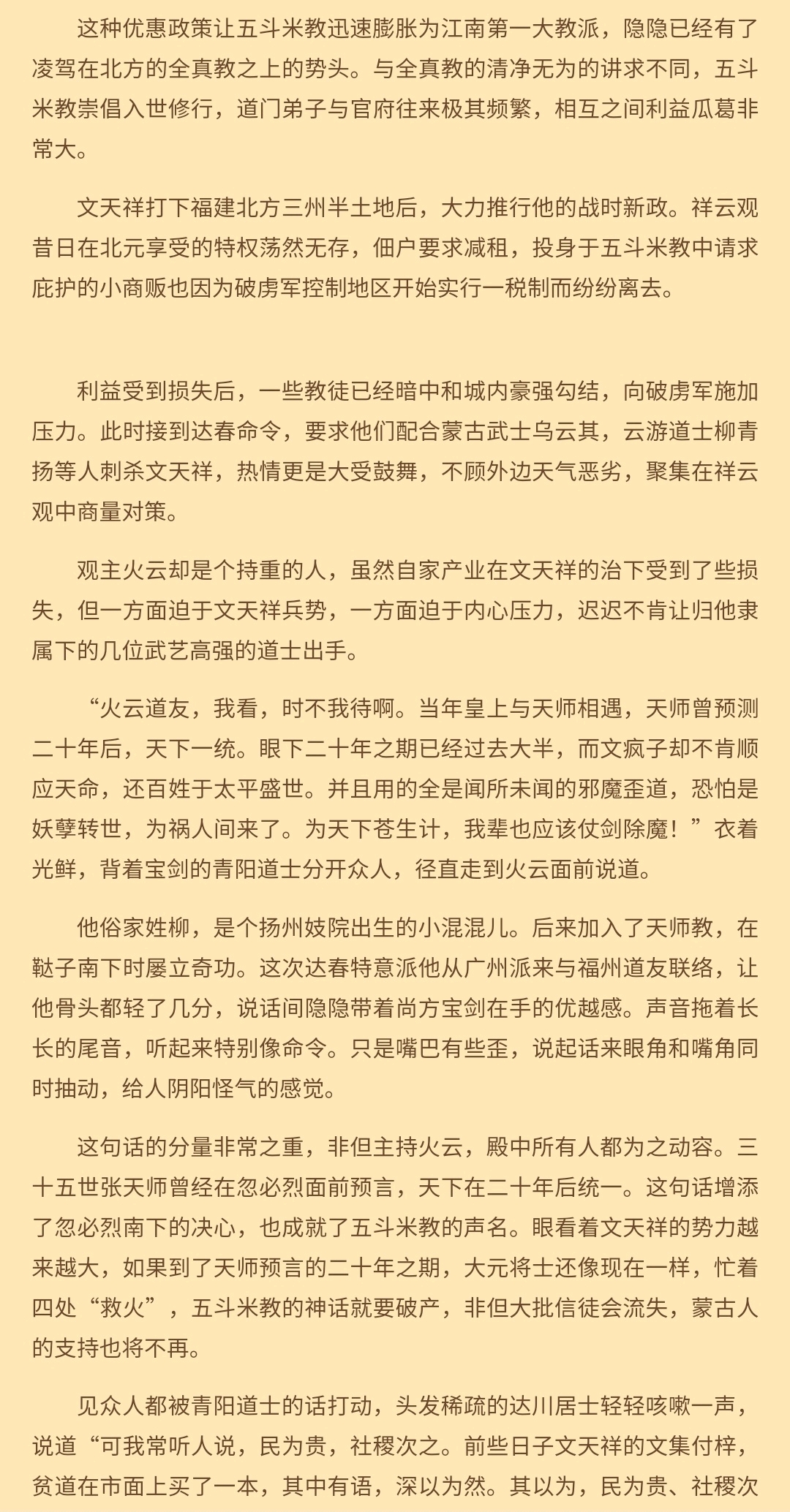 这种优惠政策让五斗米教迅速膨胀为江南第一大教派，隐隐已经有了凌驾在北方的全真教之上的势头。与全真教的清净无为的讲求不同，五斗米教崇倡入世修行，道门弟子与官府往来极其频繁，相互之间利益瓜葛非常大。

文天祥打下福建北方三州半土地后，大力推行他的战时新政。祥云观昔日在北元享受的特权荡然无存，佃户要求减租，投身于五斗米教中请求庇护的小商贩也因为破虏军控制地区开始实行一税制而纷纷离去。

利益受到损失后，一些教徒已经暗中和城内豪强勾结，向破虏军施加压力。此时接到达春命令，要求他们配合蒙古武士乌云其，云游道士柳青扬等人刺杀文天祥，热情更是大受鼓舞，不顾外边天气恶劣，聚集在祥云观中商量对策。

观主火云却是个持重的人，虽然自家产业在文天祥的治下受到了些损失，但一方面迫于文天祥兵势，一方面迫于内心压力，迟迟不肯让归他隶属下的几位武艺高强的道士出手。

“火云道友，我看，时不我待啊。当年皇上与天师相遇，天师曾预测二十年后，天下一统。眼下二十年之期已经过去大半，而文疯子却不肯顺应天命，还百姓于太平盛世。并且用的全是闻所未闻的邪魔歪道，恐怕是妖孽转世，为祸人间来了。为天下苍生计，我辈也应该仗剑除魔！”衣着光鲜，背着宝剑的青阳道士分开众人，径直走到火云面前说道。

他俗家姓柳，是个扬州妓院出生的小混混儿。后来加入了天师教，在鞑子南下时屡立奇功。这次达春特意派他从广州派来与福州道友联络，让他骨头都轻了几分，说话间隐隐带着尚方宝剑在手的优越感。声音拖着长长的尾音，听起来特别像命令。只是嘴巴有些歪，说起话来眼角和嘴角同时抽动，给人阴阳怪气的感觉。

这句话的分量非常之重，非但主持火云，殿中所有人都为之动容。三十五世张天师曾经在忽必烈面前预言，天下在二十年后统一。这句话增添了忽必烈南下的决心，也成就了五斗米教的声名。眼看着文天祥的势力越来越大，如果到了天师预言的二十年之期，大元将士还像现在一样，忙着四处“救火”，五斗米教的神话就要破产，非但大批信徒会流失，蒙古人的支持也将不再。

见众人都被青阳道士的话打动，头发稀疏的达川居士轻轻咳嗽一声，说道“可我常听人说，民为贵，社稷次之。前些日子文天祥的文集付梓，贫道在市面上买了一本，其中有语，深以为然。其以为，民为贵、社稷次